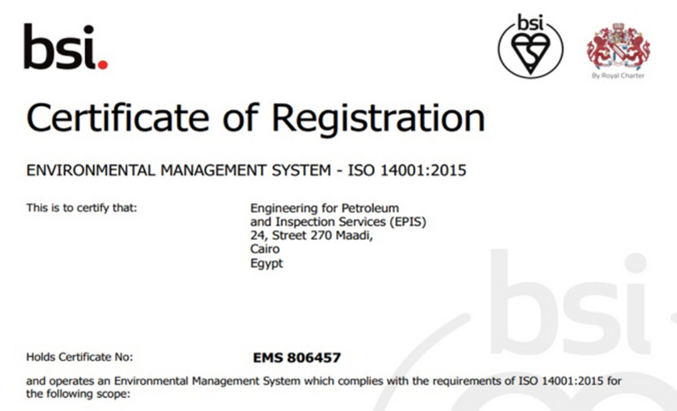 bsi.

bsi

By Royal Charter

Certificate of Registration

ENVIRONMENTAL MANAGEMENT SYSTEM - ISO 14001:2015

This is to certify that:

Engineering for Petroleum
and Inspection Services (EPIS)
24, Street 270 Maadi,
Cairo
Egypt

Holds Certificate No: EMS 806457

and operates an Environmental Management System which complies with the requirements of ISO 14001:2015 for the following scope:

bsi